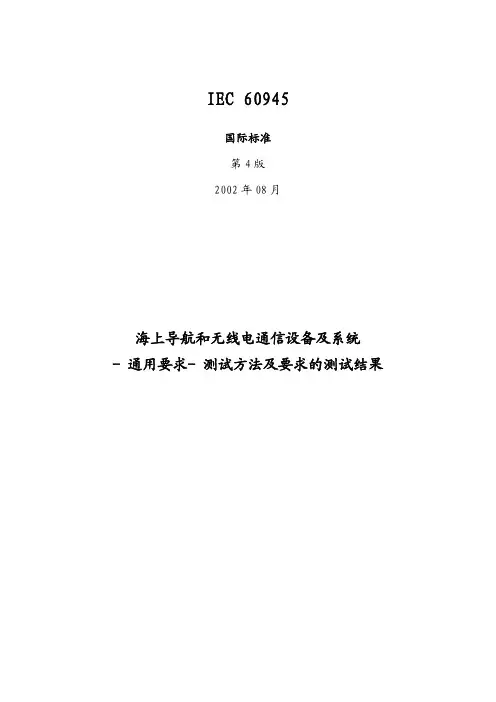 IEC 60945

国际标准

第4版

2002年08月

海上导航和无线电通信设备及系统
- 通用要求- 测试方法及要求的测试结果